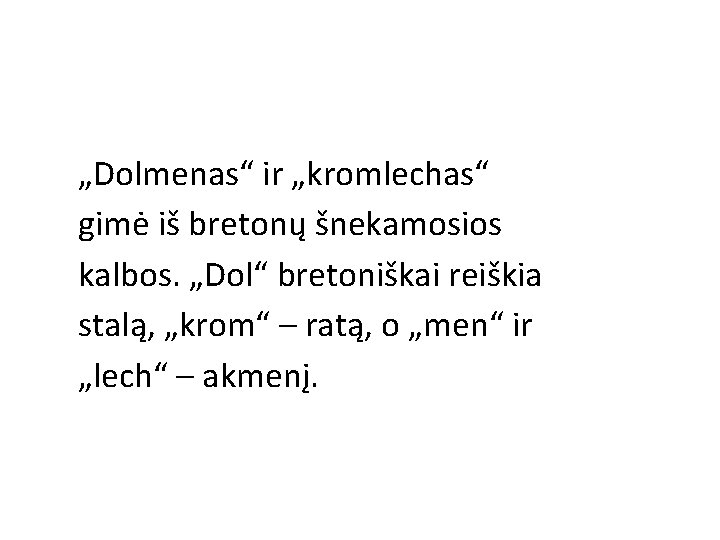 „Dolmenas“ ir „kromlechas“ gimė iš bretonų šnekamosios kalbos. „Dol“ bretoniškai reiškia stalą, „krom“ – ratą, o „men“ ir „lech“ – akmenį.